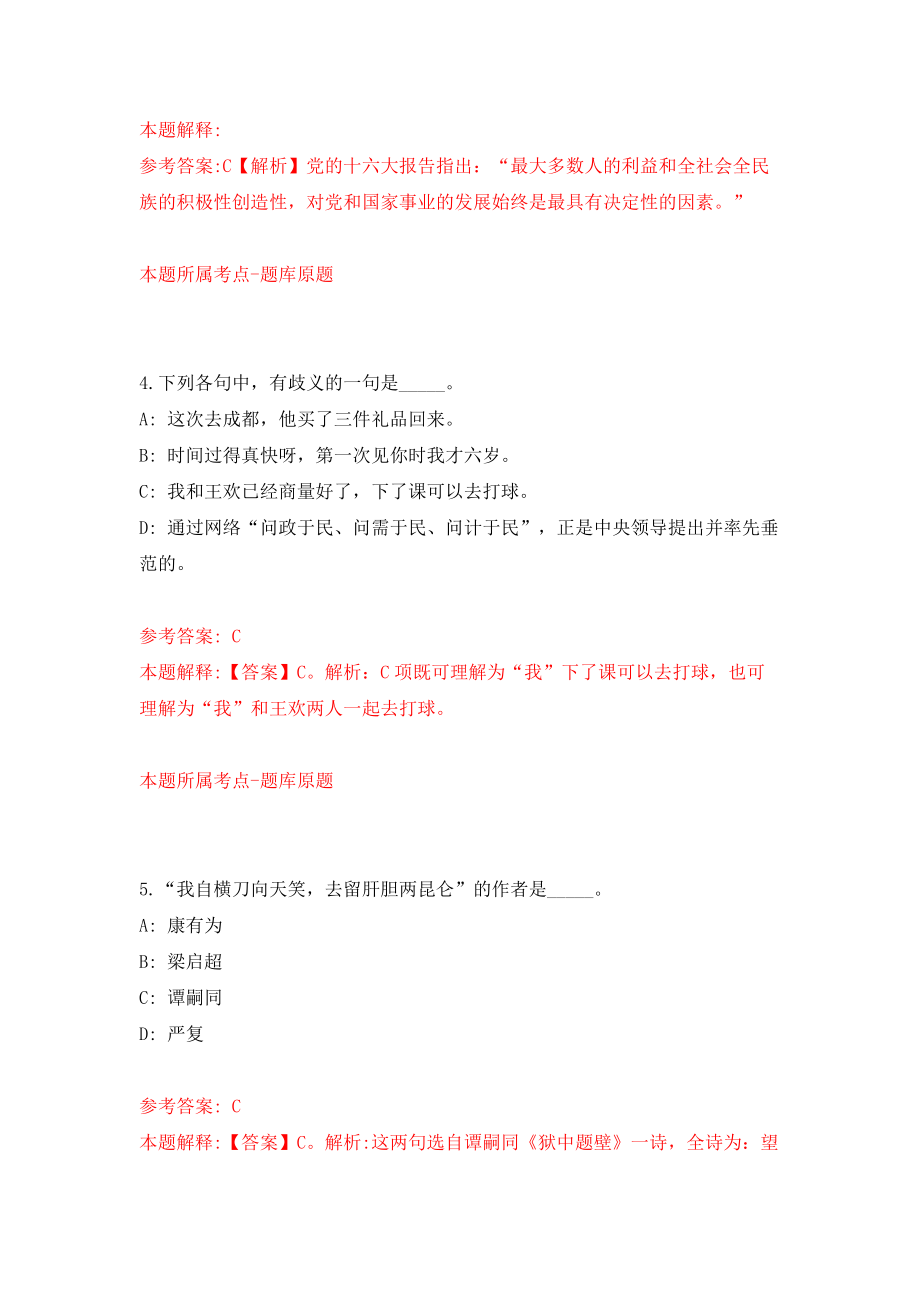 本题解释:
参考答案:C【解析】党的十六大报告指出：“最大多数人的利益和全社会全民族的积极性创造性，对党和国家事业的发展始终是最具有决定性的因素。”

本题所属考点-题库原题

4.下列各句中，有歧义的一句是_____。
A: 这次去成都，他买了三件礼品回来。
B: 时间过得真快呀，第一次见你时我才六岁。
C: 我和王欢已经商量好了，下了课可以去打球。
D: 通过网络“问政于民、问需于民、问计于民”，正是中央领导提出并率先垂范的。

参考答案: C
本题解释:【答案】C。解析：C项既可理解为“我”下了课可以去打球，也可理解为“我”和王欢两人一起去打球。

本题所属考点-题库原题

5.“我自横刀向天笑，去留肝胆两昆仑”的作者是_____。
A: 康有为
B: 梁启超
C: 谭嗣同
D: 严复

参考答案: C
本题解释:【答案】C。解析:这两句选自谭嗣同《狱中题壁》一诗，全诗为：望